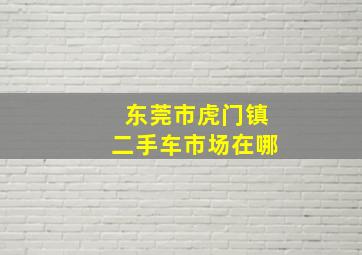 东莞市虎门镇
二手车市场在哪